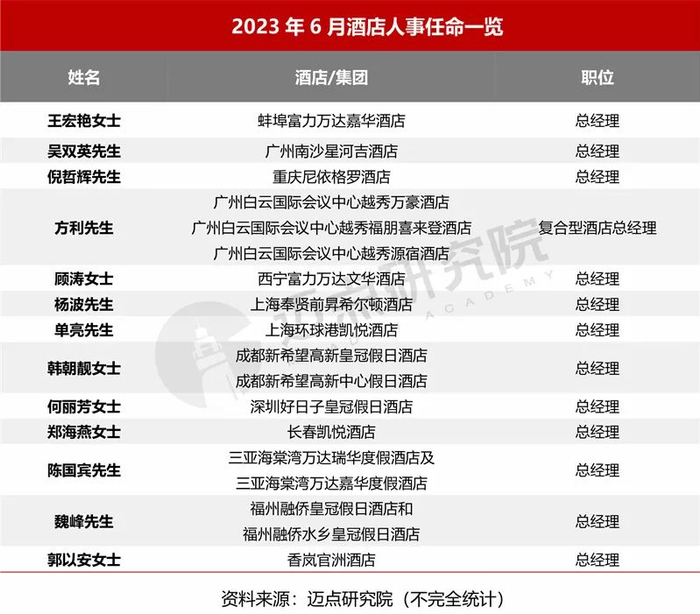 2023年6月酒店人事任命一览

| 姓名 | 酒店/集团 | 职位 |
|---|---|---|
| 王宏艳女士 | 蚌埠富力万达嘉华酒店 | 总经理 |
| 吴双英先生 | 广州南沙星河吉酒店 | 总经理 |
| 倪哲辉先生 | 重庆尼依格罗酒店 | 总经理 |
| 方利先生 | 广州白云国际会议中心越秀万豪酒店 广州白云国际会议中心越秀福朋喜来登酒店 广州白云国际会议中心越秀源宿酒店 | 复合型酒店总经理 |
| 顾涛女士 | 西宁富力万达文华酒店 | 总经理 |
| 杨波先生 | 上海奉贤前昇希尔顿酒店 | 总经理 |
| 单亮先生 | 上海环球港凯悦酒店 | 总经理 |
| 韩朝靓女士 | 成都新希望高新皇冠假日酒店 成都新希望高新中心假日酒店 | 总经理 |
| 何丽芳女士 | 深圳好日子皇冠假日酒店 | 总经理 |
| 郑海燕女士 | 长春凯悦酒店 | 总经理 |
| 陈国宾先生 | 三亚海棠湾万达瑞华度假酒店及 三亚海棠湾万达嘉华度假酒店 | 总经理 |
| 魏峰先生 | 福州融侨皇冠假日酒店和 福州融侨水乡皇冠假日酒店 | 总经理 |
| 郭以安女士 | 香岚官洲酒店 | 总经理 |

资料来源：迈点研究院（不完全统计）

迈点研究院
ACADEMY